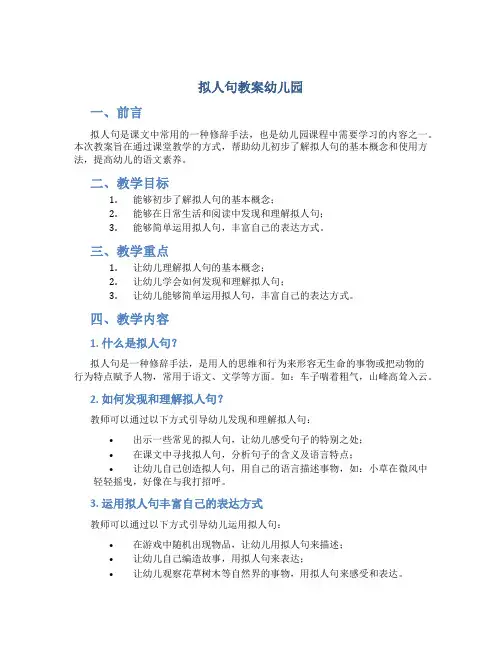 拟人句教案幼儿园

一、前言

拟人句是课文中常用的一种修辞手法，也是幼儿园课程中需要学习的内容之一。本次教案旨在通过课堂教学的方式，帮助幼儿初步了解拟人句的基本概念和使用方法，提高幼儿的语文素养。

二、教学目标

1. 能够初步了解拟人句的基本概念；
2. 能够在日常生活和阅读中发现和理解拟人句；
3. 能够简单运用拟人句，丰富自己的表达方式。

三、教学重点

1. 让幼儿理解拟人句的基本概念；
2. 让幼儿学会如何发现和理解拟人句；
3. 让幼儿能够简单运用拟人句，丰富自己的表达方式。

四、教学内容

1. 什么是拟人句？

拟人句是一种修辞手法，是用人的思维和行为来形容无生命的事物或把动物的行为特点赋予人物，常用于语文、文学等方面。如：车子喘着粗气，山峰高耸入云。

2. 如何发现和理解拟人句？

教师可以通过以下方式引导幼儿发现和理解拟人句：

• 出示一些常见的拟人句，让幼儿感受句子的特别之处；
• 在课文中寻找拟人句，分析句子的含义及语言特点；
• 让幼儿自己创造拟人句，用自己的语言描述事物，如：小草在微风中轻轻摇曳，好像在与我打招呼。

3. 运用拟人句丰富自己的表达方式

教师可以通过以下方式引导幼儿运用拟人句：

• 在游戏中随机出现物品，让幼儿用拟人句来描述；
• 让幼儿自己编造故事，用拟人句来表达；
• 让幼儿观察花草树木等自然界的事物，用拟人句来感受和表达。